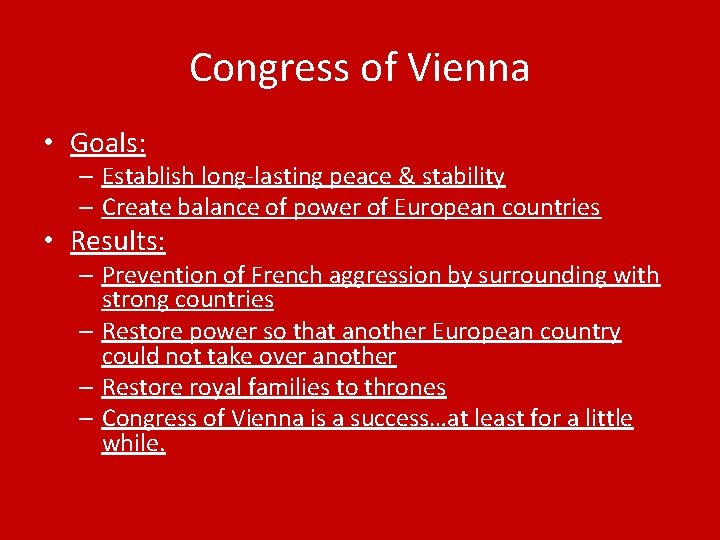 Congress of Vienna

• Goals:
– Establish long-lasting peace & stability
– Create balance of power of European countries

• Results:
– Prevention of French aggression by surrounding with strong countries
– Restore power so that another European country could not take over another
– Restore royal families to thrones
– Congress of Vienna is a success…at least for a little while.